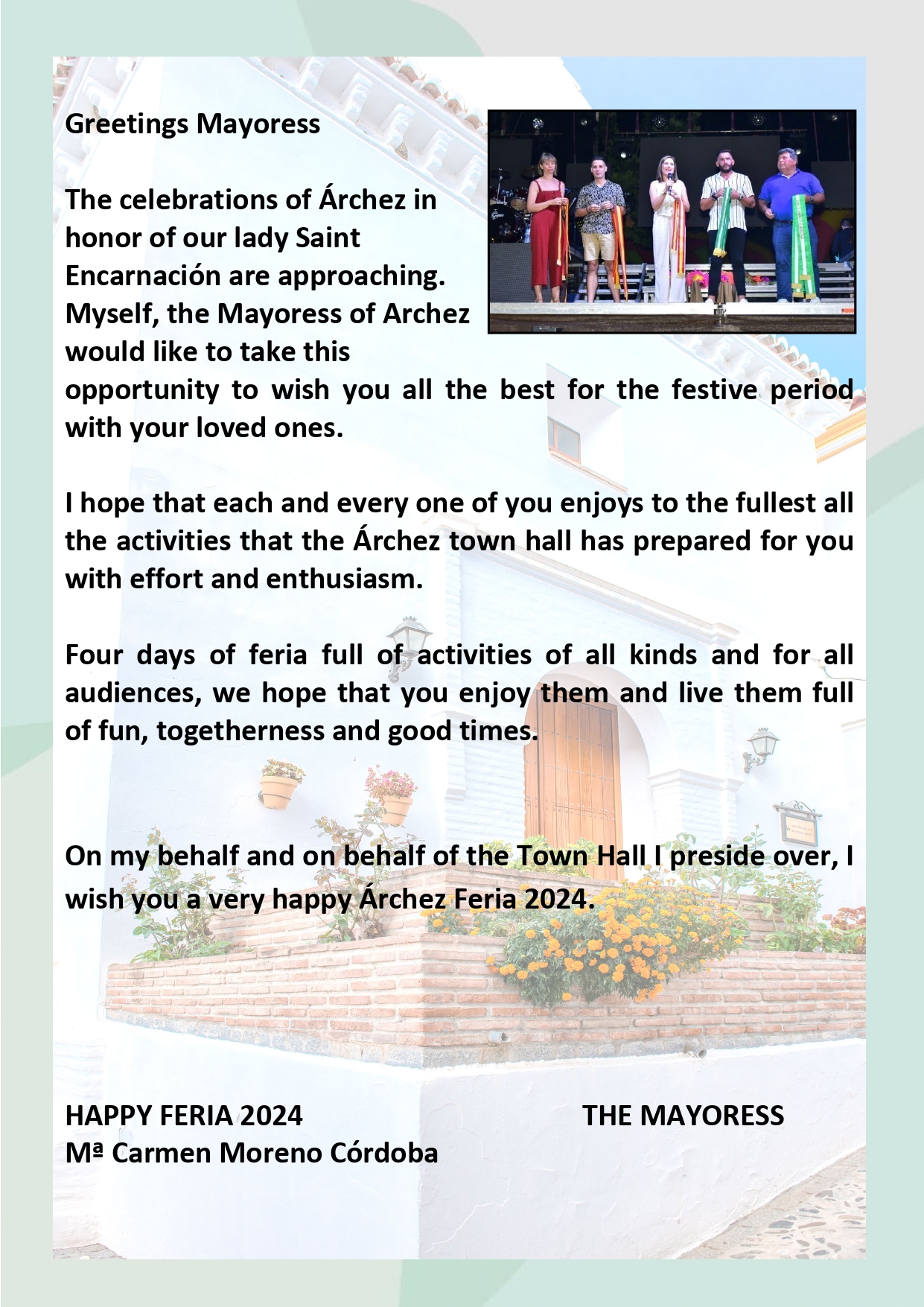 Greetings Mayoress

The celebrations of Árchez in honor of our lady Saint Encarnación are approaching. Myself, the Mayoress of Archez would like to take this opportunity to wish you all the best for the festive period with your loved ones.

I hope that each and every one of you enjoys to the fullest all the activities that the Árchez town hall has prepared for you with effort and enthusiasm.

Four days of feria full of activities of all kinds and for all audiences, we hope that you enjoy them and live them full of fun, togetherness and good times.

On my behalf and on behalf of the Town Hall I preside over, I wish you a very happy Árchez Feria 2024.

HAPPY FERIA 2024 THE MAYORESS
Mª Carmen Moreno Córdoba